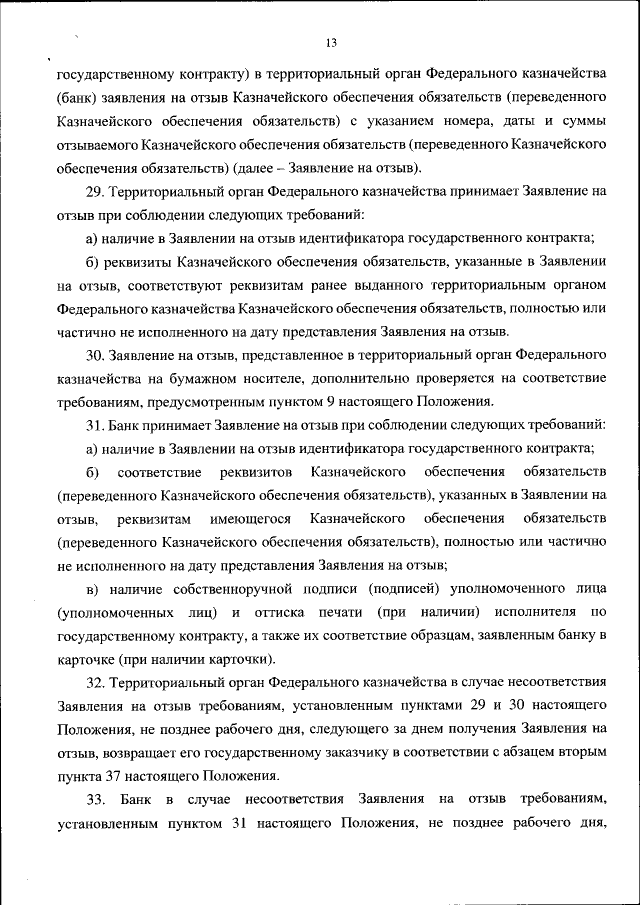 13

государственному контракту) в территориальный орган Федерального казначейства (банк) заявления на отзыв Казначейского обеспечения обязательств (переведенного Казначейского обеспечения обязательств) с указанием номера, даты и суммы отзываемого Казначейского обеспечения обязательств (переведенного Казначейского обеспечения обязательств) (далее – Заявление на отзыв).

29. Территориальный орган Федерального казначейства принимает Заявление на отзыв при соблюдении следующих требований:

а) наличие в Заявлении на отзыв идентификатора государственного контракта;

б) реквизиты Казначейского обеспечения обязательств, указанные в Заявлении на отзыв, соответствуют реквизитам ранее выданного территориальным органом Федерального казначейства Казначейского обеспечения обязательств, полностью или частично не исполненного на дату представления Заявления на отзыв.

30. Заявление на отзыв, представленное в территориальный орган Федерального казначейства на бумажном носителе, дополнительно проверяется на соответствие требованиям, предусмотренным пунктом 9 настоящего Положения.

31. Банк принимает Заявление на отзыв при соблюдении следующих требований:

а) наличие в Заявлении на отзыв идентификатора государственного контракта;

б) соответствие реквизитов Казначейского обеспечения обязательств (переведенного Казначейского обеспечения обязательств), указанных в Заявлении на отзыв, реквизитам имеющегося Казначейского обеспечения обязательств (переведенного Казначейского обеспечения обязательств), полностью или частично не исполненного на дату представления Заявления на отзыв;

в) наличие собственноручной подписи (подписей) уполномоченного лица (уполномоченных лиц) и оттиска печати (при наличии) исполнителя по государственному контракту, а также их соответствие образцам, заявленным банку в карточке (при наличии карточки).

32. Территориальный орган Федерального казначейства в случае несоответствия Заявления на отзыв требованиям, установленным пунктами 29 и 30 настоящего Положения, не позднее рабочего дня, следующего за днем получения Заявления на отзыв, возвращает его государственному заказчику в соответствии с абзацем вторым пункта 37 настоящего Положения.

33. Банк в случае несоответствия Заявления на отзыв требованиям, установленным пунктом 31 настоящего Положения, не позднее рабочего дня,